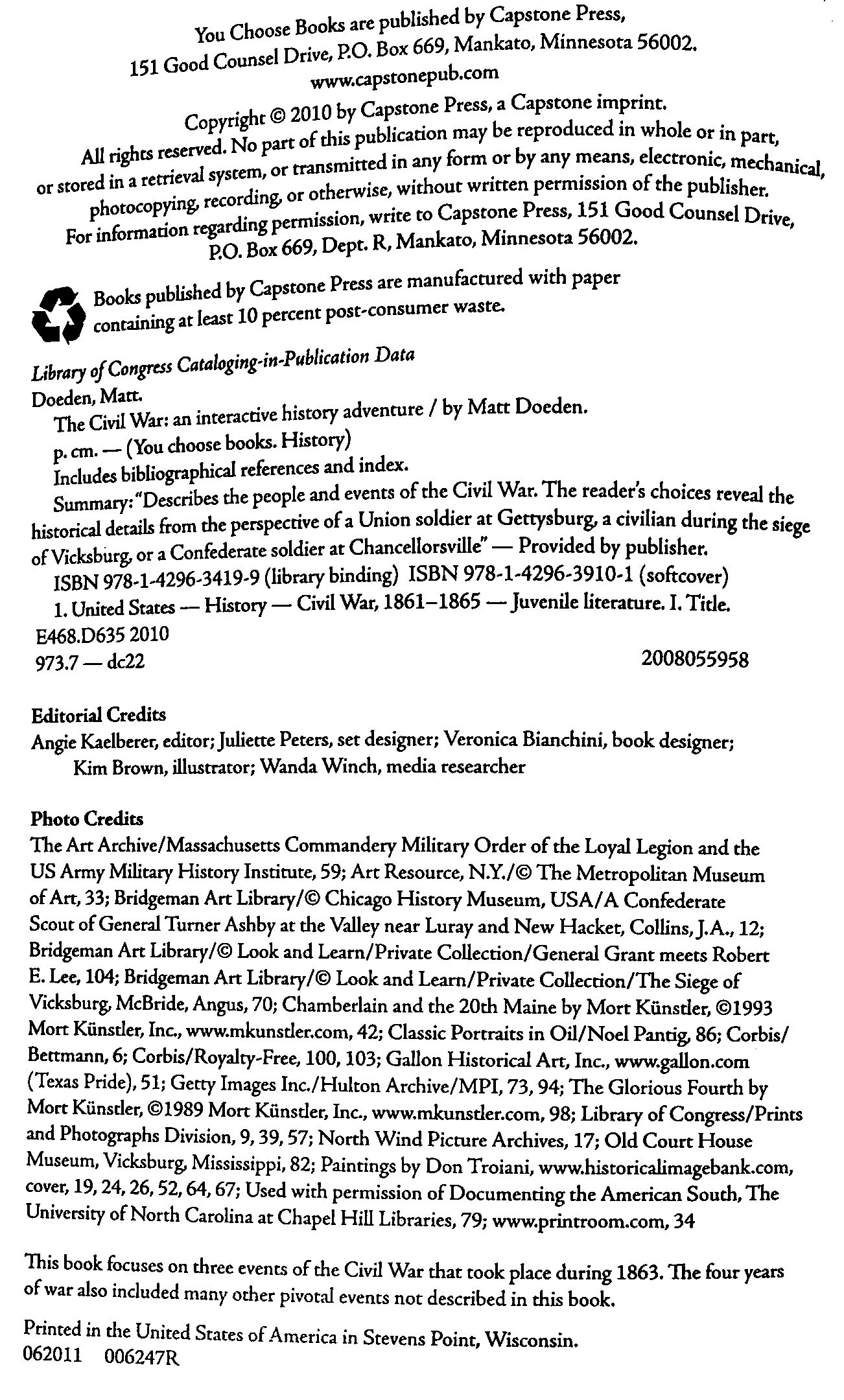 You Choose Books are published by Capstone Press,
151 Good Counsel Drive, P.O. Box 669, Mankato, Minnesota 56002.
www.capstonepub.com

Copyright © 2010 by Capstone Press, a Capstone imprint.
All rights reserved. No part of this publication may be reproduced in whole or in part, or stored in a retrieval system, or transmitted in any form or by any means, electronic, mechanical, photocopying, recording, or otherwise, without written permission of the publisher.
For information regarding permission, write to Capstone Press, 151 Good Counsel Drive, P.O. Box 669, Dept. R, Mankato, Minnesota 56002.

Books published by Capstone Press are manufactured with paper containing at least 10 percent post-consumer waste.

Library of Congress Cataloging-in-Publication Data
Doeden, Matt.
The Civil War: an interactive history adventure / by Matt Doeden.
p. cm. — (You choose books. History)
Includes bibliographical references and index.
Summary: "Describes the people and events of the Civil War. The reader's choices reveal the historical details from the perspective of a Union soldier at Gettysburg, a civilian during the siege of Vicksburg, or a Confederate soldier at Chancellorsville" — Provided by publisher.
ISBN 978-1-4296-3419-9 (library binding) ISBN 978-1-4296-3910-1 (softcover)
1. United States — History — Civil War, 1861–1865 — Juvenile literature. I. Title.
E468.D635 2010
973.7 — dc22 2008055958

Editorial Credits
Angie Kaelberer, editor; Juliette Peters, set designer; Veronica Bianchini, book designer; Kim Brown, illustrator; Wanda Winch, media researcher

Photo Credits
The Art Archive/Massachusetts Commandery Military Order of the Loyal Legion and the US Army Military History Institute, 59; Art Resource, N.Y./© The Metropolitan Museum of Art, 33; Bridgeman Art Library/© Chicago History Museum, USA/A Confederate Scout of General Turner Ashby at the Valley near Luray and New Hacket, Collins, J.A., 12; Bridgeman Art Library/© Look and Learn/Private Collection/General Grant meets Robert E. Lee, 104; Bridgeman Art Library/© Look and Learn/Private Collection/The Siege of Vicksburg, McBride, Angus, 70; Chamberlain and the 20th Maine by Mort Künstler, ©1993 Mort Künstler, Inc., www.mkunstler.com, 42; Classic Portraits in Oil/Noel Pantig, 86; Corbis/Bettmann, 6; Corbis/Royalty-Free, 100, 103; Gallon Historical Art, Inc., www.gallon.com (Texas Pride), 51; Getty Images Inc./Hulton Archive/MPI, 73, 94; The Glorious Fourth by Mort Künstler, ©1989 Mort Künstler, Inc., www.mkunstler.com, 98; Library of Congress/Prints and Photographs Division, 9, 39, 57; North Wind Picture Archives, 17; Old Court House Museum, Vicksburg, Mississippi, 82; Paintings by Don Troiani, www.historicalimagebank.com, cover, 19, 24, 26, 52, 64, 67; Used with permission of Documenting the American South, The University of North Carolina at Chapel Hill Libraries, 79; www.printroom.com, 34

This book focuses on three events of the Civil War that took place during 1863. The four years of war also included many other pivotal events not described in this book.

Printed in the United States of America in Stevens Point, Wisconsin.
062011 006247R